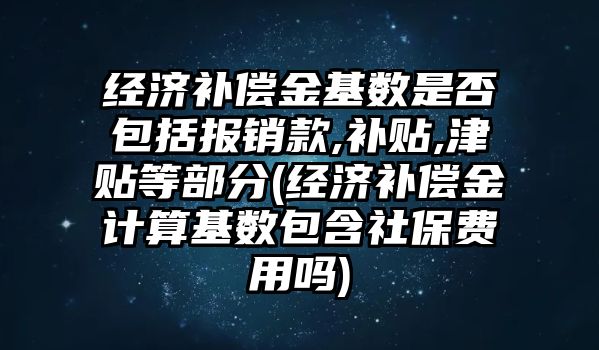 经济补偿金基数是否包括报销款,补贴,津贴等部分(经济补偿金计算基数包含社保费用吗)